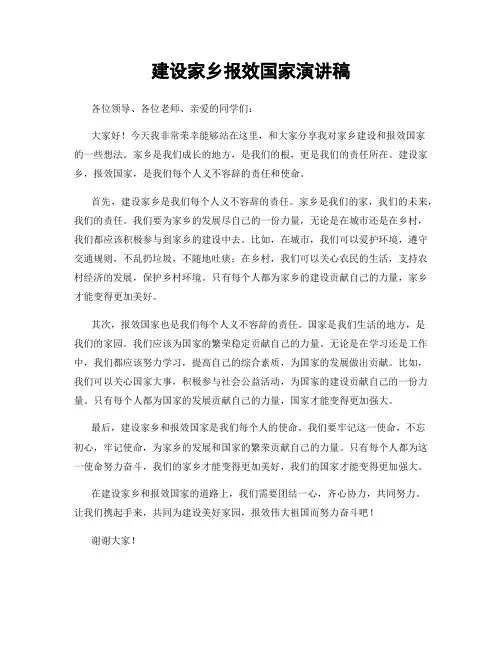 建设家乡报效国家演讲稿

各位领导、各位老师、亲爱的同学们：

大家好！今天我非常荣幸能够站在这里，和大家分享我对家乡建设和报效国家的一些想法。家乡是我们成长的地方，是我们的根，更是我们的责任所在。建设家乡，报效国家，是我们每个人义不容辞的责任和使命。

首先，建设家乡是我们每个人义不容辞的责任。家乡是我们的家，我们的未来，我们的责任。我们要为家乡的发展尽自己的一份力量，无论是在城市还是在乡村，我们都应该积极参与到家乡的建设中去。比如，在城市，我们可以爱护环境，遵守交通规则，不乱扔垃圾，不随地吐痰；在乡村，我们可以关心农民的生活，支持农村经济的发展，保护乡村环境。只有每个人都为家乡的建设贡献自己的力量，家乡才能变得更加美好。

其次，报效国家也是我们每个人义不容辞的责任。国家是我们生活的地方，是我们的家园。我们应该为国家的繁荣稳定贡献自己的力量。无论是在学习还是工作中，我们都应该努力学习，提高自己的综合素质，为国家的发展做出贡献。比如，我们可以关心国家大事，积极参与社会公益活动，为国家的建设贡献自己的一份力量。只有每个人都为国家的发展贡献自己的力量，国家才能变得更加强大。

最后，建设家乡和报效国家是我们每个人的使命。我们要牢记这一使命，不忘初心，牢记使命，为家乡的发展和国家的繁荣贡献自己的力量。只有每个人都为这一使命努力奋斗，我们的家乡才能变得更加美好，我们的国家才能变得更加强大。

在建设家乡和报效国家的道路上，我们需要团结一心，齐心协力，共同努力。让我们携起手来，共同为建设美好家园，报效伟大祖国而努力奋斗吧！

谢谢大家！